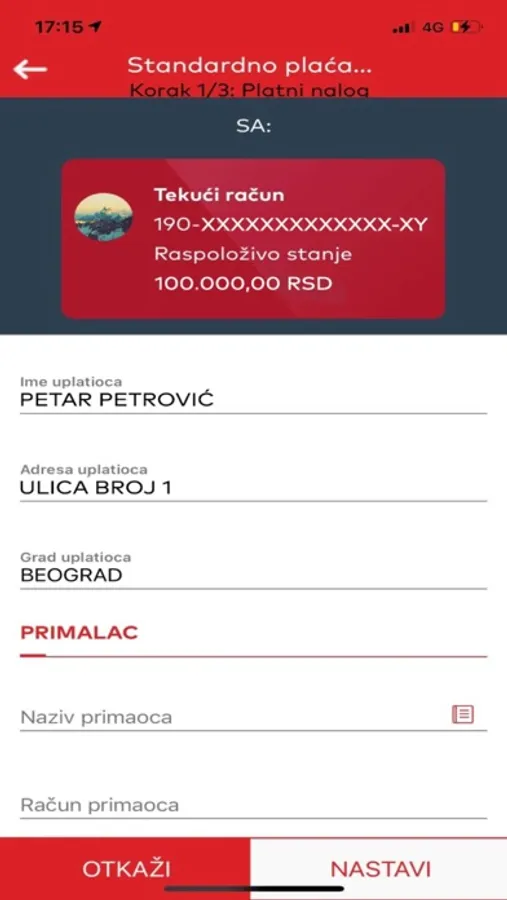 17:15

4G

Standardno plaća...
Korak 1/3: Platni nalog

SA:

Tekući račun
190-XXXXXXXXXXXXX-XY
Raspoloživo stanje
100.000,00 RSD

Ime uplatioca
PETAR PETROVIĆ

Adresa uplatioca
ULICA BROJ 1

Grad uplatioca
BEOGRAD

PRIMALAC

Naziv primaoca

Račun primaoca

OTKAŽI

NASTAVI